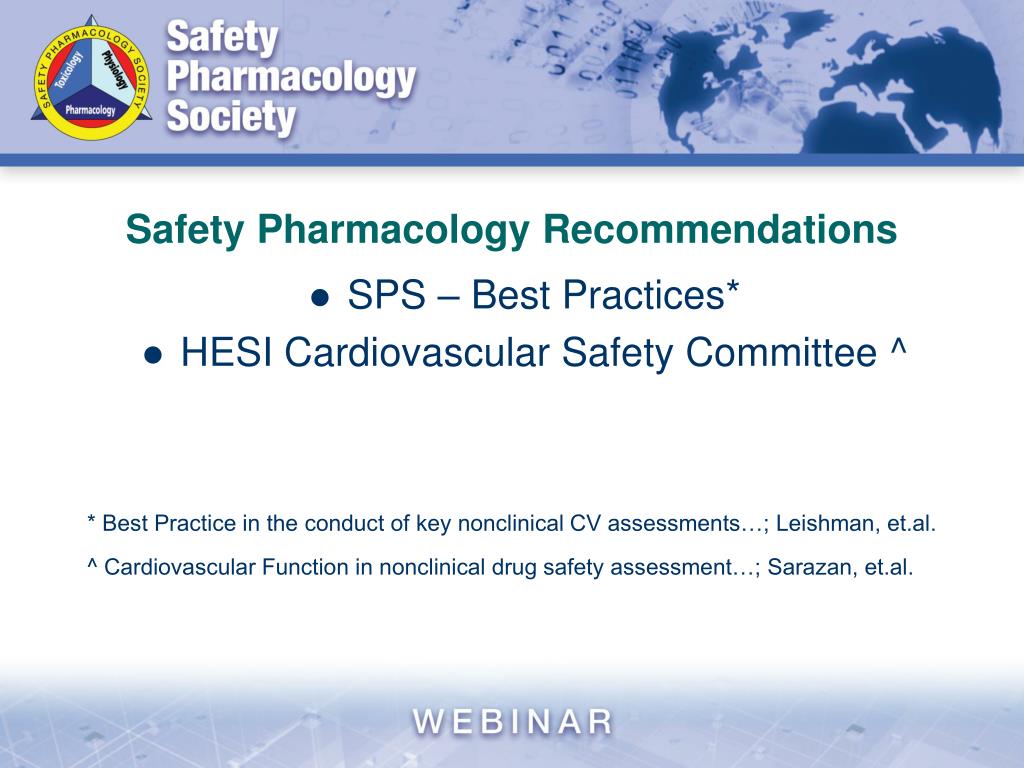 SAFETY PHARMACOLOGY SOCIETY
Toxicology
Physiology
Pharmacology

Safety Pharmacology Society

Safety Pharmacology Recommendations

● SPS – Best Practices*
● HESI Cardiovascular Safety Committee ^

* Best Practice in the conduct of key nonclinical CV assessments…; Leishman, et.al.

^ Cardiovascular Function in nonclinical drug safety assessment…; Sarazan, et.al.

WEBINAR